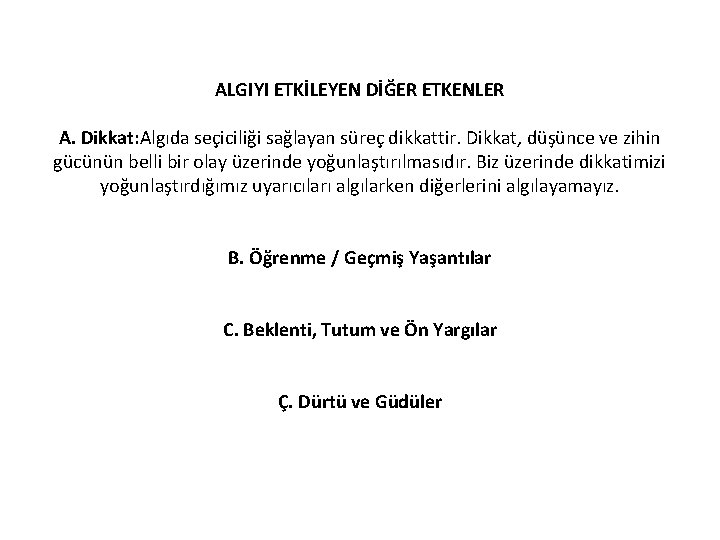 ALGIYI ETKİLEYEN DİĞER ETKENLER

A. Dikkat:Algıda seçiciliği sağlayan süreç dikkattir. Dikkat, düşünce ve zihin gücünün belli bir olay üzerinde yoğunlaştırılmasıdır. Biz üzerinde dikkatimizi yoğunlaştırdığımız uyarıcıları algılarken diğerlerini algılayamayız.

B. Öğrenme / Geçmiş Yaşantılar

C. Beklenti, Tutum ve Ön Yargılar

Ç. Dürtü ve Güdüler